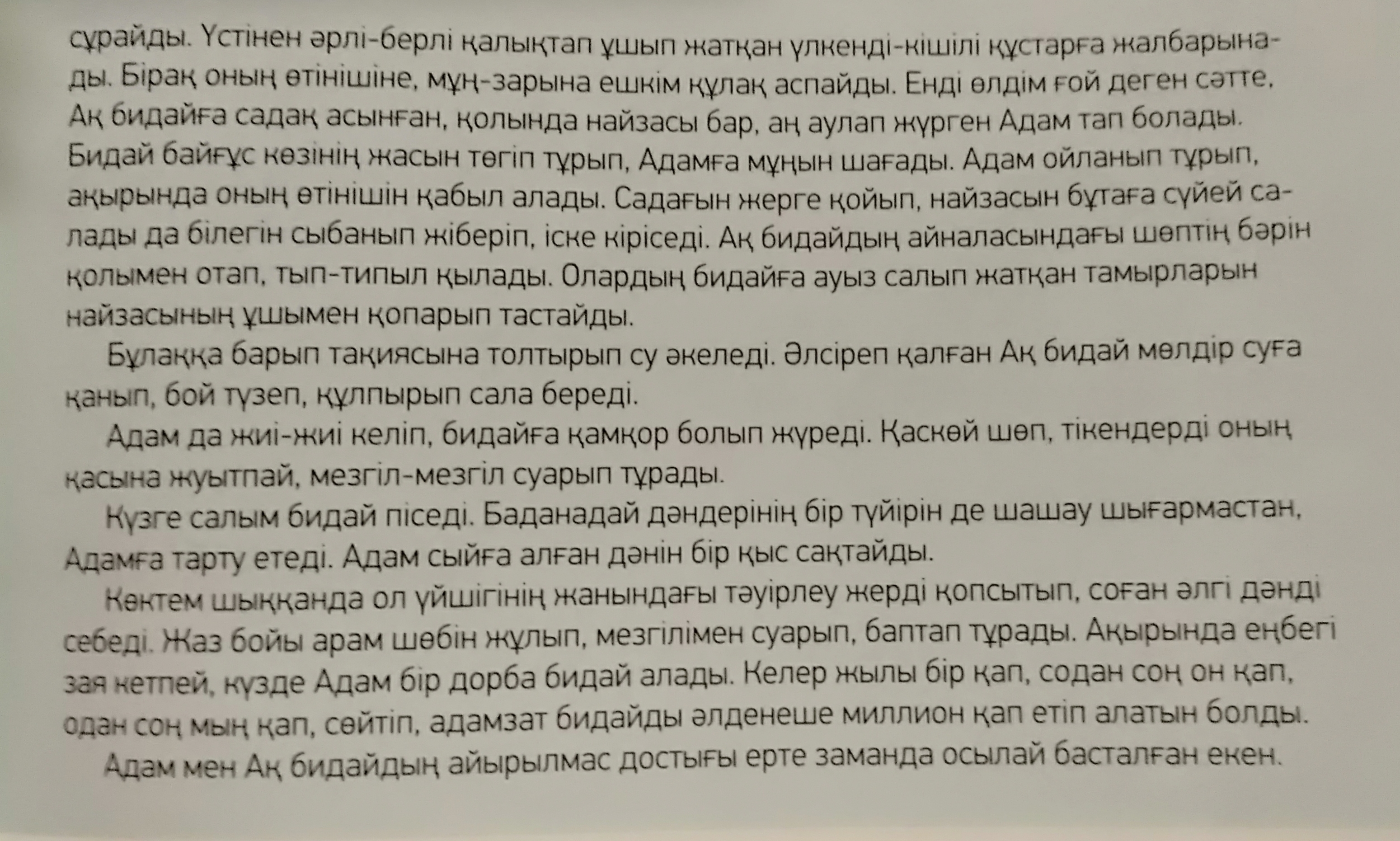 сұрайды. Үстінен әрлі-берлі қалықтап ұшып жатқан үлкенді-кішілі құстарға жалбарынады. Бірақ оның өтінішіне, мұң-зарына ешкім құлақ аспайды. Енді өлдім ғой деген сәтте, Ақ бидайға садақ асынған, қолында найзасы бар, аң аулап жүрген Адам тап болады. Бидай байғұс көзінің жасын төгіп тұрып, Адамға мұңын шағады. Адам ойланып тұрып, ақырында оның өтінішін қабыл алады. Садағын жерге қойып, найзасын бұтаға сүйей салады да білегін сыбанып жіберіп, іске кіріседі. Ақ бидайдың айналасындағы шөптің бәрін қолымен отап, тып-типыл қылады. Олардың бидайға ауыз салып жатқан тамырларын найзасының ұшымен қопарып тастайды.

Бұлаққа барып тақиясына толтырып су әкеледі. Әлсіреп қалған Ақ бидай мөлдір суға қанып, бой түзеп, құлпырып сала береді.

Адам да жиі-жиі келіп, бидайға қамқор болып жүреді. Қаскөй шөп, тікендерді оның қасына жуытпай, мезгіл-мезгіл суарып тұрады.

Күзге салым бидай піседі. Баданадай дәндерінің бір түйірін де шашау шығармастан, Адамға тарту етеді. Адам сыйға алған дәнін бір қыс сақтайды.

Көктем шыққанда ол үйшігінің жанындағы тәуірлеу жерді қопсытып, соған әлгі дәнді себеді. Жаз бойы арам шөбін жұлып, мезгілімен суарып, баптап тұрады. Ақырында еңбегі зая кетпей, күзде Адам бір дорба бидай алады. Келер жылы бір қап, содан соң он қап, одан соң мың қап, сөйтіп, адамзат бидайды әлденеше миллион қап етіп алатын болды.

Адам мен Ақ бидайдың айырылмас достығы ерте заманда осылай басталған екен.